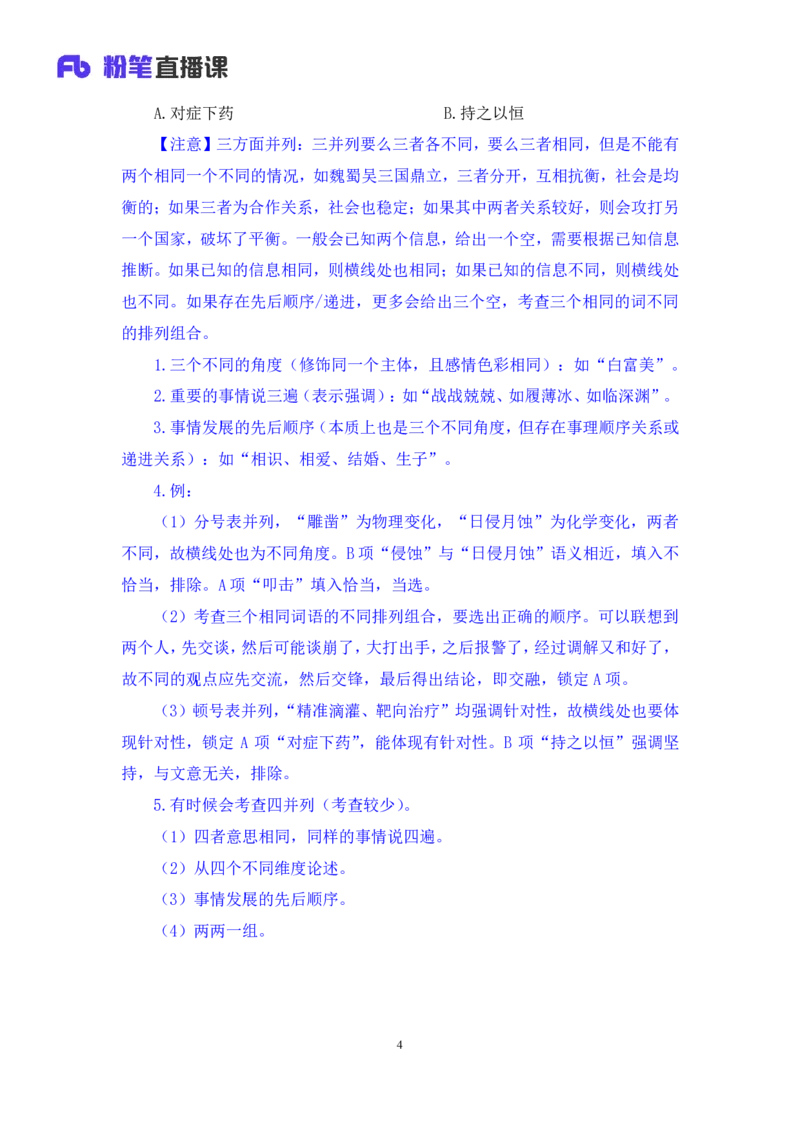 Fb 粉笔直播课

A. 对症下药　　　　B. 持之以恒

【注意】三方面并列：三并列要么三者各不同，要么三者相同，但是不能有两个相同一个不同的情况，如魏蜀吴三国鼎立，三者分开，互相抗衡，社会是均衡的；如果三者为合作关系，社会也稳定；如果其中两者关系较好，则会攻打另一个国家，破坏了平衡。一般会已知两个信息，给出一个空，需要根据已知信息推断。如果已知的信息相同，则横线处也相同；如果已知的信息不同，则横线处也不同。如果存在先后顺序/递进，更多会给出三个空，考查三个相同的词不同的排列组合。

1. 三个不同的角度（修饰同一个主体，且感情色彩相同）：如“白富美”。

2. 重要的事情说三遍（表示强调）：如“战战兢兢、如履薄冰、如临深渊”。

3. 事情发展的先后顺序（本质上也是三个不同角度，但存在事理顺序关系或递进关系）：如“相识、相爱、结婚、生子”。

4. 例：

（1）分号表并列，“雕凿”为物理变化，“日侵月蚀”为化学变化，两者不同，故横线处也为不同角度。B 项“侵蚀”与“日侵月蚀”语义相近，填入不恰当，排除。A 项“叩击”填入恰当，当选。

（2）考查三个相同词语的不同排列组合，要选出正确的顺序。可以联想到两个人，先交谈，然后可能谈崩了，大打出手，之后报警了，经过调解又和好了，故不同的观点应先交流，然后交锋，最后得出结论，即交融，锁定 A 项。

（3）顿号表并列，“精准滴灌、靶向治疗”均强调针对性，故横线处也要体现针对性，锁定 A 项“对症下药”，能体现有针对性。B 项“持之以恒”强调坚持，与文意无关，排除。

5. 有时候会考查四并列（考查较少）。

（1）四者意思相同，同样的事情说四遍。

（2）从四个不同维度论述。

（3）事情发展的先后顺序。

（4）两两一组。

4